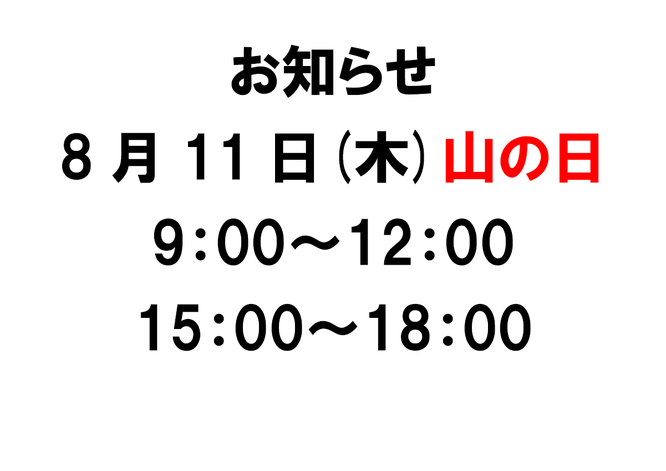 お知らせ

8 月 11 日（木）山の日

9:00～12:00

15:00～18:00